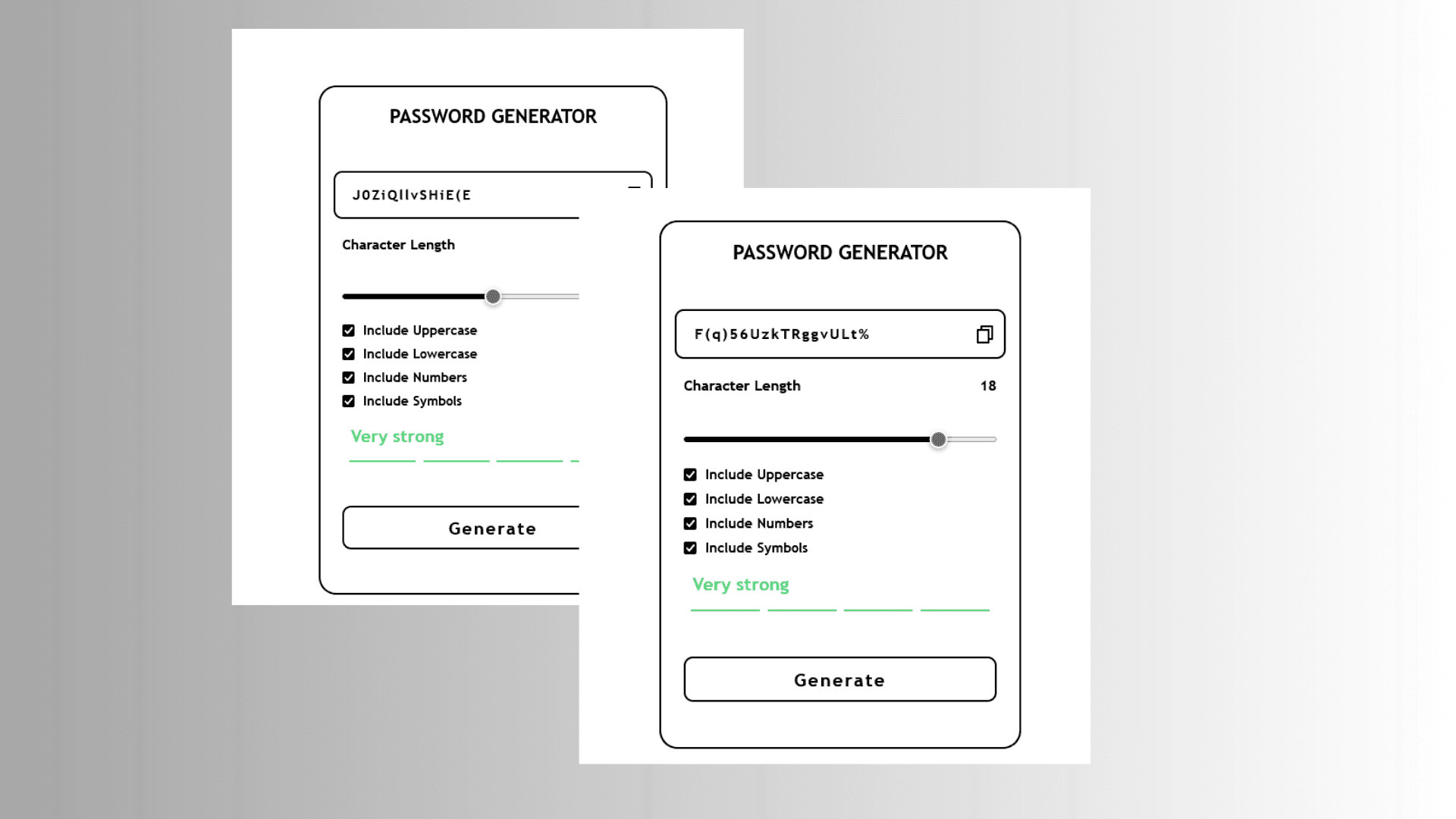 PASSWORD GENERATOR

J0ZiQIlvSHiE(E

Character Length

Include Uppercase
Include Lowercase
Include Numbers
Include Symbols

Very strong

Generate

PASSWORD GENERATOR

F(q)56UzkTRggvULt%

Character Length 18

Include Uppercase
Include Lowercase
Include Numbers
Include Symbols

Very strong

Generate